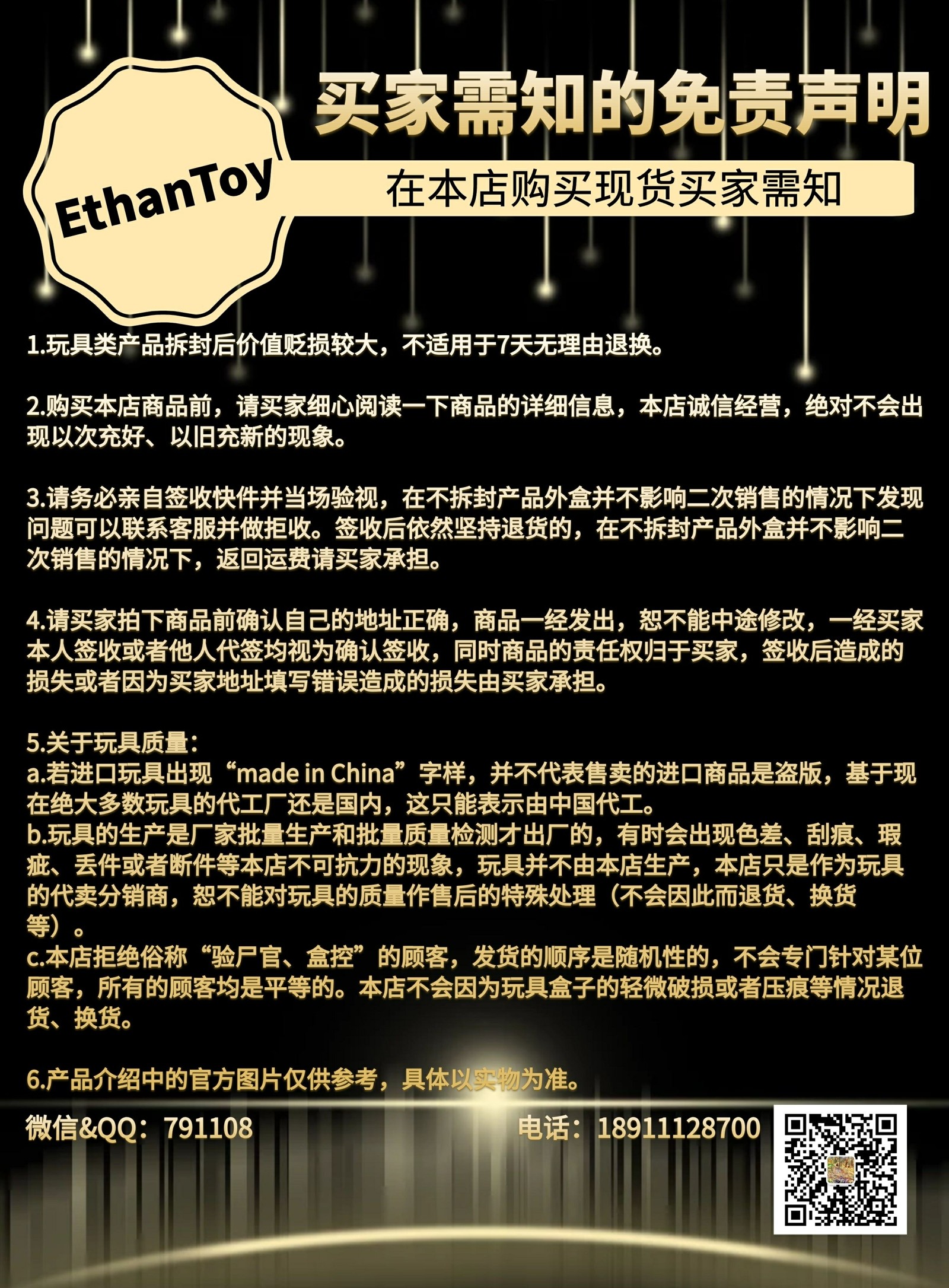 EthanToy

买家需知的免责声明

在本店购买现货买家需知

1.玩具类产品拆封后价值贬损较大，不适用于7天无理由退换。

2.购买本店商品前，请买家细心阅读一下商品的详细信息，本店诚信经营，绝对不会出现以次充好、以旧充新的现象。

3.请务必亲自签收快件并当场验视，在不拆封产品外盒并不影响二次销售的情况下发现问题可以联系客服并做拒收。签收后依然坚持退货的，在不拆封产品外盒并不影响二次销售的情况下，返回运费请买家承担。

4.请买家拍下商品前确认自己的地址正确，商品一经发出，恕不能中途修改，一经买家本人签收或者他人代签均视为确认签收，同时商品的责任权归于买家，签收后造成的损失或者因为买家地址填写错误造成的损失由买家承担。

5.关于玩具质量：
a.若进口玩具出现“made in China”字样，并不代表售卖的进口商品是盗版，基于现在绝大多数玩具的代工厂还是国内，这只能表示由中国代工。
b.玩具的生产是厂家批量生产和批量质量检测才出厂的，有时会出现色差、刮痕、瑕疵、丢件或者断件等本店不可抗力的现象，玩具并不由本店生产，本店只是作为玩具的代卖分销商，恕不能对玩具的质量作售后的特殊处理（不会因此而退货、换货等）。
c.本店拒绝俗称“验尸官、盒控”的顾客，发货的顺序是随机性的，不会专门针对某位顾客，所有的顾客均是平等的。本店不会因为玩具盒子的轻微破损或者压痕等情况退货、换货。

6.产品介绍中的官方图片仅供参考，具体以实物为准。

微信&QQ：791108 电话：18911128700